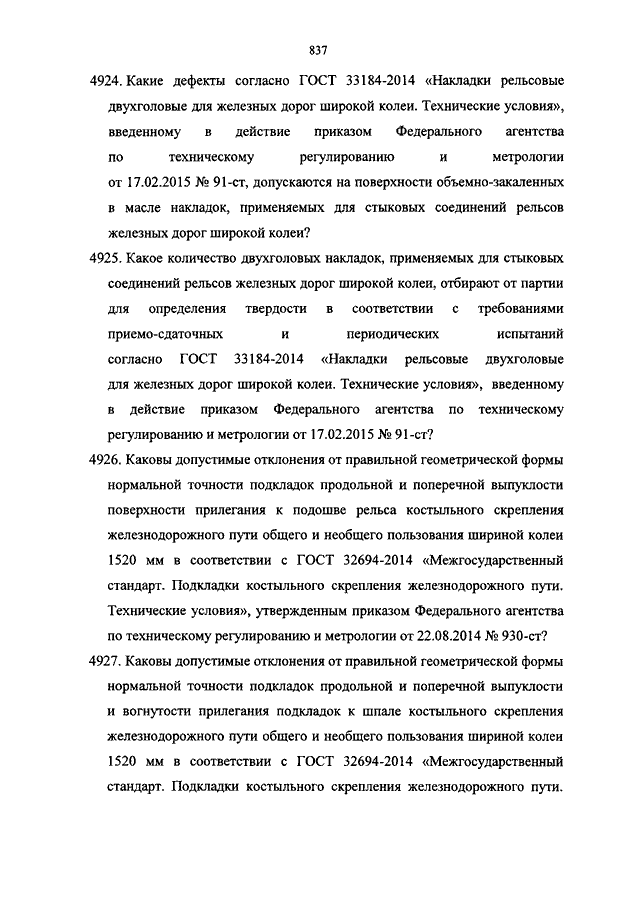 837

4924. Какие дефекты согласно ГОСТ 33184-2014 «Накладки рельсовые двухголовые для железных дорог широкой колеи. Технические условия», введенному в действие приказом Федерального агентства по техническому регулированию и метрологии от 17.02.2015 № 91-ст, допускаются на поверхности объемно-закаленных в масле накладок, применяемых для стыковых соединений рельсов железных дорог широкой колеи?

4925. Какое количество двухголовых накладок, применяемых для стыковых соединений рельсов железных дорог широкой колеи, отбирают от партии для определения твердости в соответствии с требованиями приемо-сдаточных и периодических испытаний согласно ГОСТ 33184-2014 «Накладки рельсовые двухголовые для железных дорог широкой колеи. Технические условия», введенному в действие приказом Федерального агентства по техническому регулированию и метрологии от 17.02.2015 № 91-ст?

4926. Каковы допустимые отклонения от правильной геометрической формы нормальной точности подкладок продольной и поперечной выпуклости поверхности прилегания к подошве рельса костыльного скрепления железнодорожного пути общего и необщего пользования шириной колеи 1520 мм в соответствии с ГОСТ 32694-2014 «Межгосударственный стандарт. Подкладки костыльного скрепления железнодорожного пути. Технические условия», утвержденным приказом Федерального агентства по техническому регулированию и метрологии от 22.08.2014 № 930-ст?

4927. Каковы допустимые отклонения от правильной геометрической формы нормальной точности подкладок продольной и поперечной выпуклости и вогнутости прилегания подкладок к шпале костыльного скрепления железнодорожного пути общего и необщего пользования шириной колеи 1520 мм в соответствии с ГОСТ 32694-2014 «Межгосударственный стандарт. Подкладки костыльного скрепления железнодорожного пути.